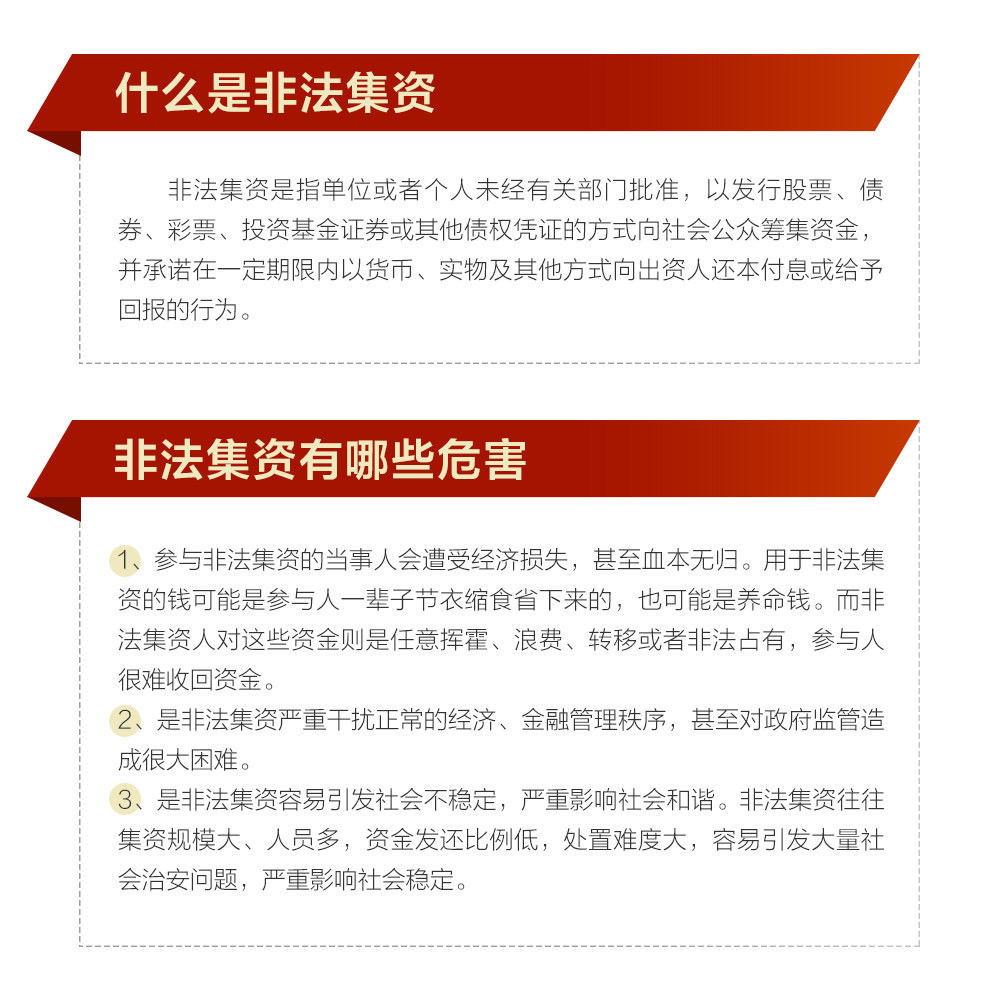 什么是非法集资

非法集资是指单位或者个人未经有关部门批准，以发行股票、债券、彩票、投资基金证券或其他债权凭证的方式向社会公众筹集资金，并承诺在一定期限内以货币、实物及其他方式向出资人还本付息或给予回报的行为。

非法集资有哪些危害

1、参与非法集资的当事人会遭受经济损失，甚至血本无归。用于非法集资的钱可能是参与人一辈子节衣缩食省下来的，也可能是养命钱。而非法集资人对这些资金则是任意挥霍、浪费、转移或者非法占有，参与人很难收回资金。

2、是非法集资严重干扰正常的经济、金融管理秩序，甚至对政府监管造成很大困难。

3、是非法集资容易引发社会不稳定，严重影响社会和谐。非法集资往往集资规模大、人员多，资金发还比例低，处置难度大，容易引发大量社会治安问题，严重影响社会稳定。